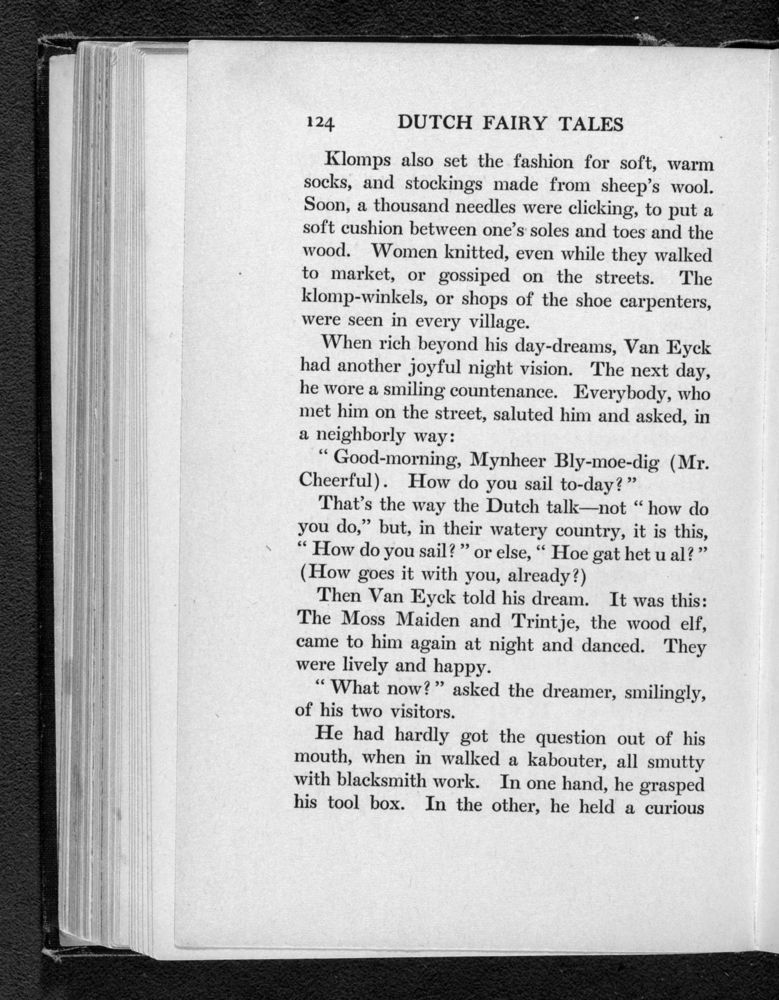 124 DUTCH FAIRY TALES

Klomps also set the fashion for soft, warm socks, and stockings made from sheep's wool. Soon, a thousand needles were clicking, to put a soft cushion between one's soles and toes and the wood. Women knitted, even while they walked to market, or gossiped on the streets. The klomp-winkels, or shops of the shoe carpenters, were seen in every village.

When rich beyond his day-dreams, Van Eyck had another joyful night vision. The next day, he wore a smiling countenance. Everybody, who met him on the street, saluted him and asked, in a neighborly way:

"Good-morning, Mynheer Bly-moe-dig (Mr. Cheerful). How do you sail to-day?"

That's the way the Dutch talk—not "how do you do," but, in their watery country, it is this, "How do you sail?" or else, "Hoe gat het u al?" (How goes it with you, already?)

Then Van Eyck told his dream. It was this: The Moss Maiden and Trintje, the wood elf, came to him again at night and danced. They were lively and happy.

"What now?" asked the dreamer, smilingly, of his two visitors.

He had hardly got the question out of his mouth, when in walked a kabouter, all smutty with blacksmith work. In one hand, he grasped his tool box. In the other, he held a curious